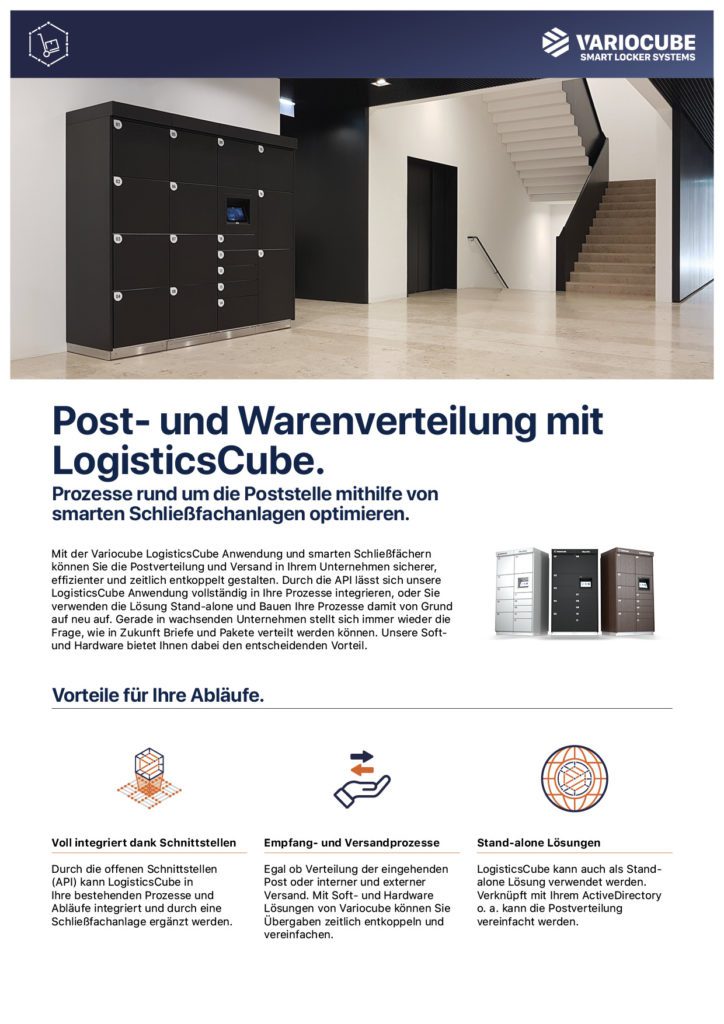 VARIOCUBE
SMART LOCKER SYSTEMS

Post- und Warenverteilung mit LogisticsCube.

Prozesse rund um die Poststelle mithilfe von smarten Schließfachanlagen optimieren.

Mit der Variocube LogisticsCube Anwendung und smarten Schließfächern können Sie die Postverteilung und Versand in Ihrem Unternehmen sicherer, effizienter und zeitlich entkoppelt gestalten. Durch die API lässt sich unsere LogisticsCube Anwendung vollständig in Ihre Prozesse integrieren, oder Sie verwenden die Lösung Stand-alone und Bauen Ihre Prozesse damit von Grund auf neu auf. Gerade in wachsenden Unternehmen stellt sich immer wieder die Frage, wie in Zukunft Briefe und Pakete verteilt werden können. Unsere Soft- und Hardware bietet Ihnen dabei den entscheidenden Vorteil.

Vorteile für Ihre Abläufe.

Voll integriert dank Schnittstellen

Durch die offenen Schnittstellen (API) kann LogisticsCube in Ihre bestehenden Prozesse und Abläufe integriert und durch eine Schließfachanlage ergänzt werden.

Empfang- und Versandprozesse

Egal ob Verteilung der eingehenden Post oder interner und externer Versand. Mit Soft- und Hardware Lösungen von Variocube können Sie Übergaben zeitlich entkoppeln und vereinfachen.

Stand-alone Lösungen

LogisticsCube kann auch als Stand-alone Lösung verwendet werden. Verknüpft mit Ihrem ActiveDirectory o. a. kann die Postverteilung vereinfacht werden.